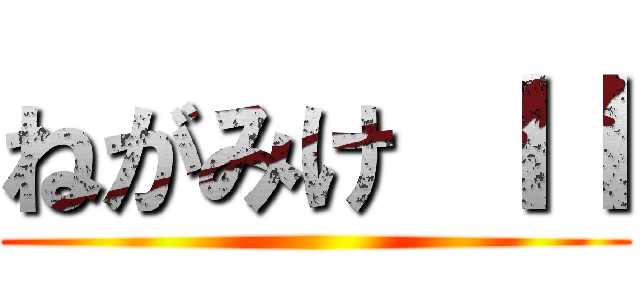 ねがみけ　ＩＩ